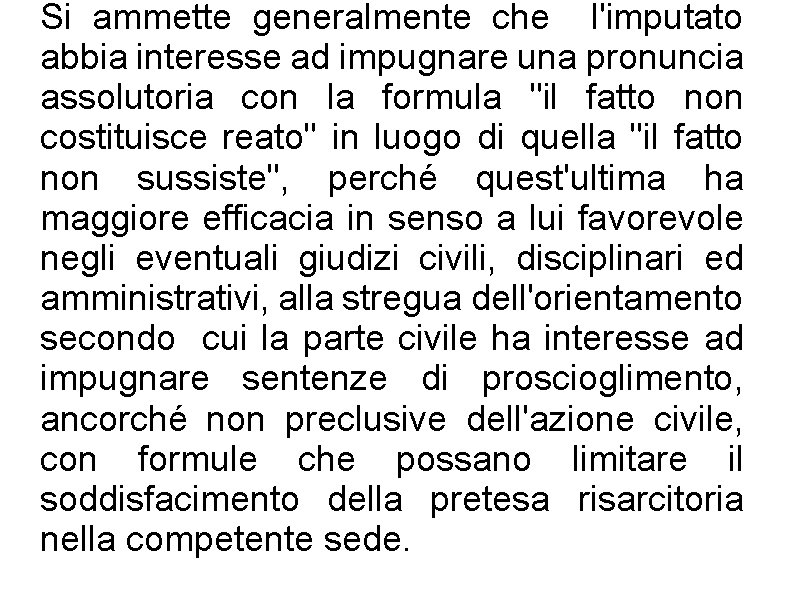 Si ammette generalmente che l'imputato abbia interesse ad impugnare una pronuncia assolutoria con la formula "il fatto non costituisce reato" in luogo di quella "il fatto non sussiste", perché quest'ultima ha maggiore efficacia in senso a lui favorevole negli eventuali giudizi civili, disciplinari ed amministrativi, alla stregua dell'orientamento secondo cui la parte civile ha interesse ad impugnare sentenze di proscioglimento, ancorché non preclusive dell'azione civile, con formule che possano limitare il soddisfacimento della pretesa risarcitoria nella competente sede.